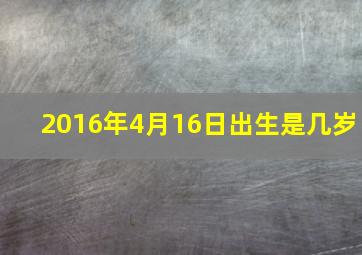 2016年4月16日出生是几岁